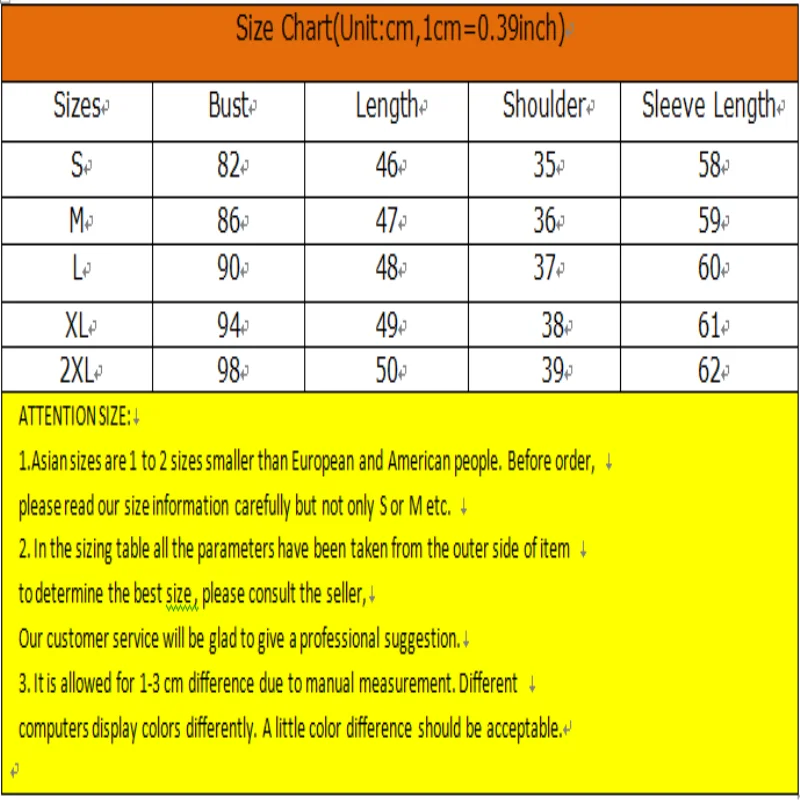 Size Chart(Unit:cm,1cm=0.39inch)

| Sizes | Bust | Length | Shoulder | Sleeve Length |
|---|---|---|---|---|
| S | 82 | 46 | 35 | 58 |
| M | 86 | 47 | 36 | 59 |
| L | 90 | 48 | 37 | 60 |
| XL | 94 | 49 | 38 | 61 |
| 2XL | 98 | 50 | 39 | 62 |

ATTENTION SIZE:
1.Asian sizes are 1 to 2 sizes smaller than European and American people. Before order, please read our size information carefully but not only S or M etc.
2. In the sizing table all the parameters have been taken from the outer side of item to determine the best size , please consult the seller,
Our customer service will be glad to give a professional suggestion.
3. It is allowed for 1-3 cm difference due to manual measurement. Different computers display colors differently. A little color difference should be acceptable.